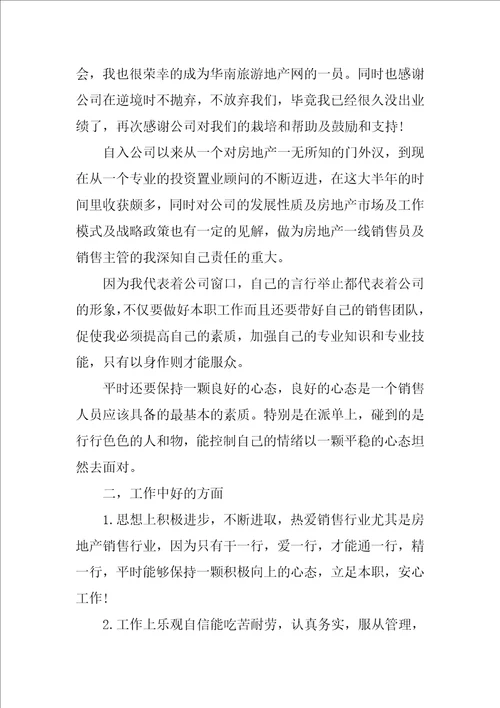 会，我也很荣幸的成为华南旅游地产网的一员。同时也感谢公司在逆境时不抛弃，不放弃我们，毕竟我已经很久没出业绩了，再次感谢公司对我们的栽培和帮助及鼓励和支持！

自入公司以来从一个对房地产一无所知的门外汉，到现在从一个专业的投资置业顾问的不断迈进，在这大半年的时间里收获颇多，同时对公司的发展性质及房地产市场及工作模式及战略政策也有一定的见解，做为房地产一线销售员及销售主管的我深知自己责任的重大。

因为我代表着公司窗口，自己的言行举止都代表着公司的形象，不仅要做好本职工作而且还要带好自己的销售团队，促使我必须提高自己的素质，加强自己的专业知识和专业技能，只有以身作则才能服众。

平时还要保持一颗良好的心态，良好的心态是一个销售人员应该具备的最基本的素质。特别是在派单上，碰到的是行行色色的人和物，能控制自己的情绪以一颗平稳的心态坦然去面对。

二，工作中好的方面

1.思想上积极进步，不断进取，热爱销售行业尤其是房地产销售行业，因为只有干一行，爱一行，才能通一行，精一行，平时能够保持一颗积极向上的心态，立足本职，安心工作！

2.工作上乐观自信能吃苦耐劳，认真务实，服从管理，